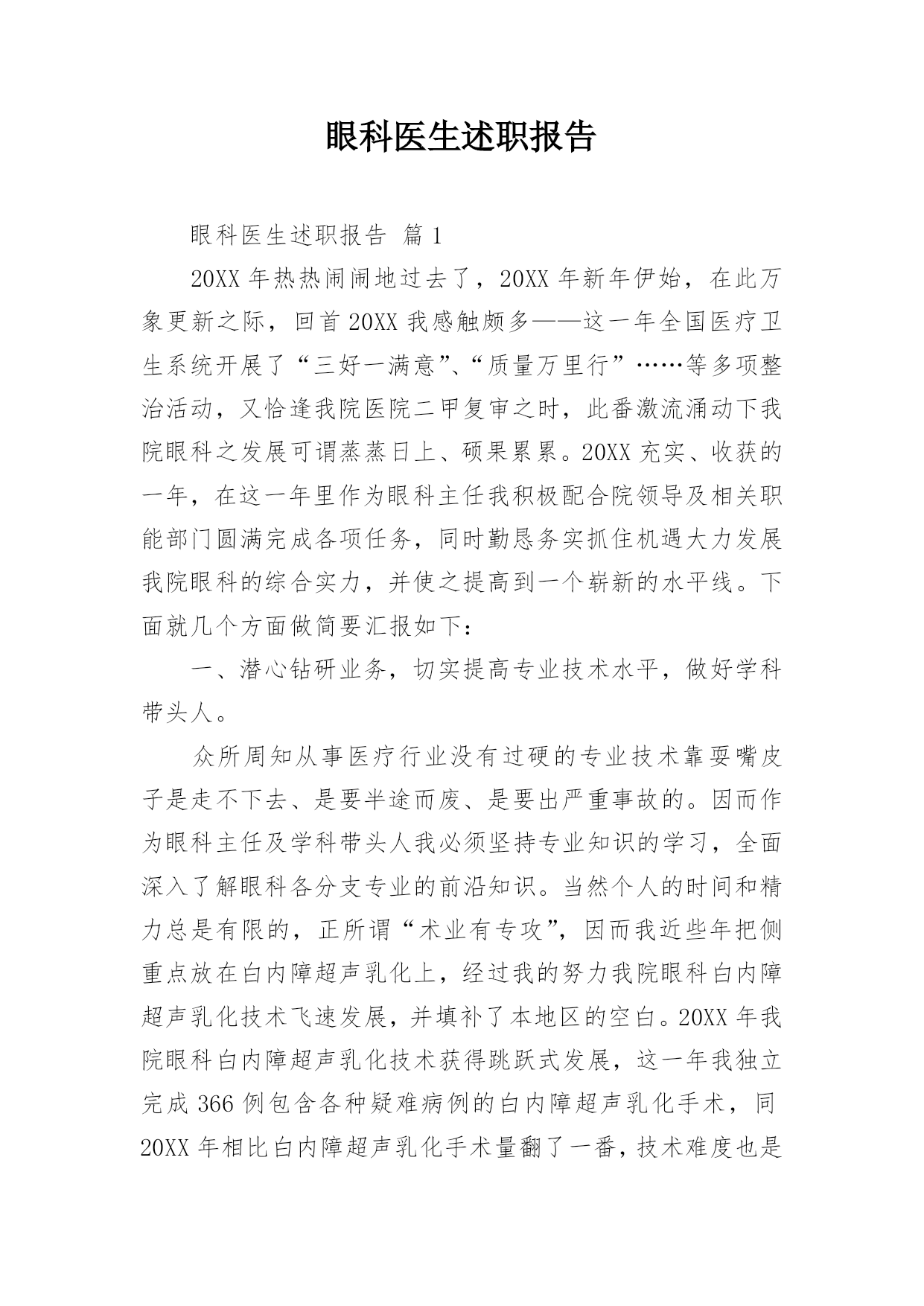 眼科医生述职报告

眼科医生述职报告 篇1

20XX年热热闹闹地过去了，20XX年新年伊始，在此万象更新之际，回首20XX我感触颇多——这一年全国医疗卫生系统开展了“三好一满意”、“质量万里行”……等多项整治活动，又恰逢我院医院二甲复审之时，此番激流涌动下我院眼科之发展可谓蒸蒸日上、硕果累累。20XX充实、收获的一年，在这一年里作为眼科主任我积极配合院领导及相关职能部门圆满完成各项任务，同时勤恳务实抓住机遇大力发展我院眼科的综合实力，并使之提高到一个崭新的水平线。下面就几个方面做简要汇报如下：

一、潜心钻研业务，切实提高专业技术水平，做好学科带头人。

众所周知从事医疗行业没有过硬的专业技术靠耍嘴皮子是走不下去、是要半途而废、是要出严重事故的。因而作为眼科主任及学科带头人我必须坚持专业知识的学习，全面深入了解眼科各分支专业的前沿知识。当然个人的时间和精力总是有限的，正所谓“术业有专攻”，因而我近些年把侧重点放在白内障超声乳化上，经过我的努力我院眼科白内障超声乳化技术飞速发展，并填补了本地区的空白。20XX年我院眼科白内障超声乳化技术获得跳跃式发展，这一年我独立完成366例包含各种疑难病例的白内障超声乳化手术，同20XX年相比白内障超声乳化手术量翻了一番，技术难度也是